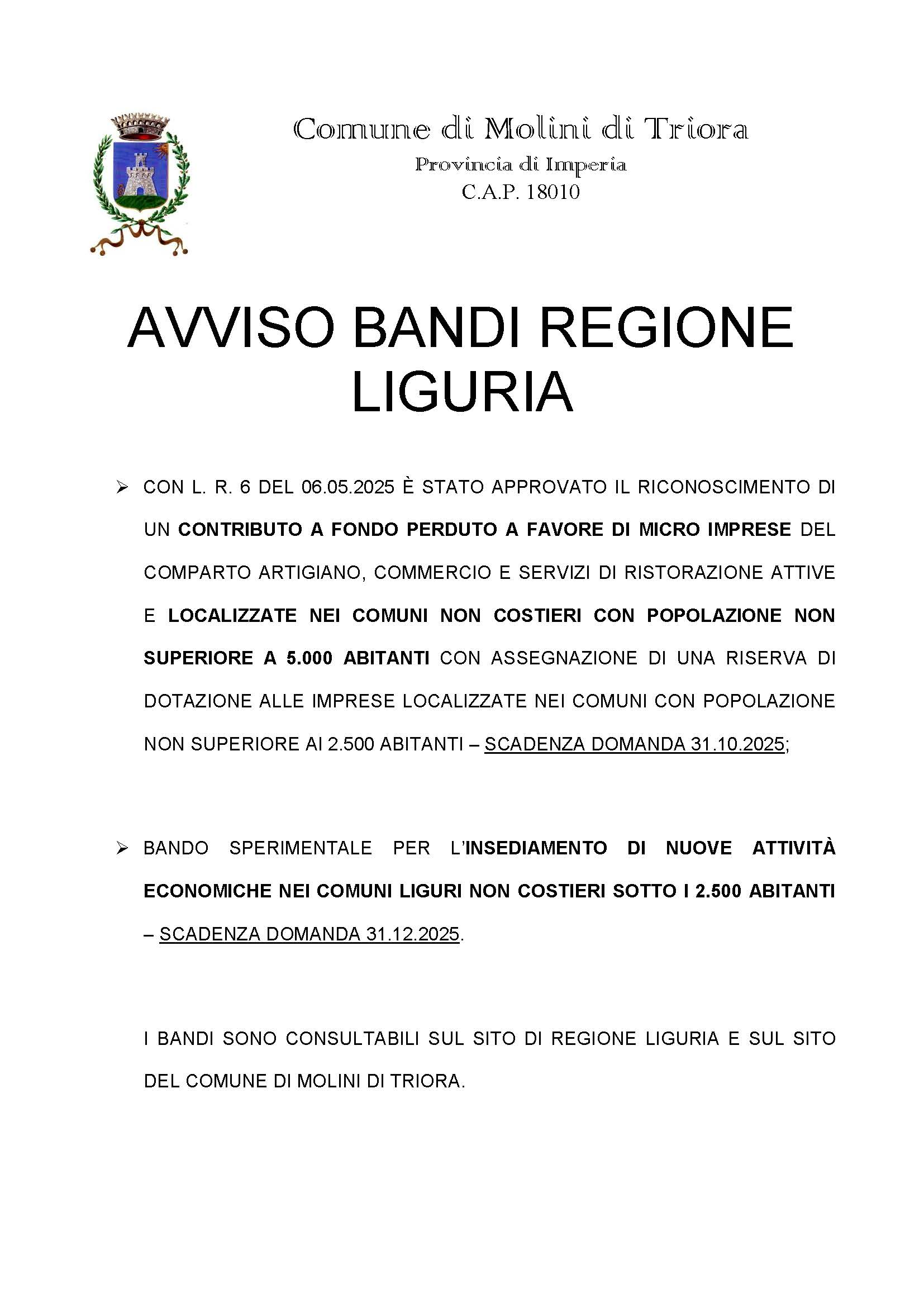 Comune di Molini di Triora
Provincia di Imperia
C.A.P. 18010

AVVISO BANDI REGIONE LIGURIA

➢ CON L. R. 6 DEL 06.05.2025 È STATO APPROVATO IL RICONOSCIMENTO DI UN CONTRIBUTO A FONDO PERDUTO A FAVORE DI MICRO IMPRESE DEL COMPARTO ARTIGIANO, COMMERCIO E SERVIZI DI RISTORAZIONE ATTIVE E LOCALIZZATE NEI COMUNI NON COSTIERI CON POPOLAZIONE NON SUPERIORE A 5.000 ABITANTI CON ASSEGNAZIONE DI UNA RISERVA DI DOTAZIONE ALLE IMPRESE LOCALIZZATE NEI COMUNI CON POPOLAZIONE NON SUPERIORE AI 2.500 ABITANTI – SCADENZA DOMANDA 31.10.2025;

➢ BANDO SPERIMENTALE PER L'INSEDIAMENTO DI NUOVE ATTIVITÀ ECONOMICHE NEI COMUNI LIGURI NON COSTIERI SOTTO I 2.500 ABITANTI – SCADENZA DOMANDA 31.12.2025.

I BANDI SONO CONSULTABILI SUL SITO DI REGIONE LIGURIA E SUL SITO DEL COMUNE DI MOLINI DI TRIORA.